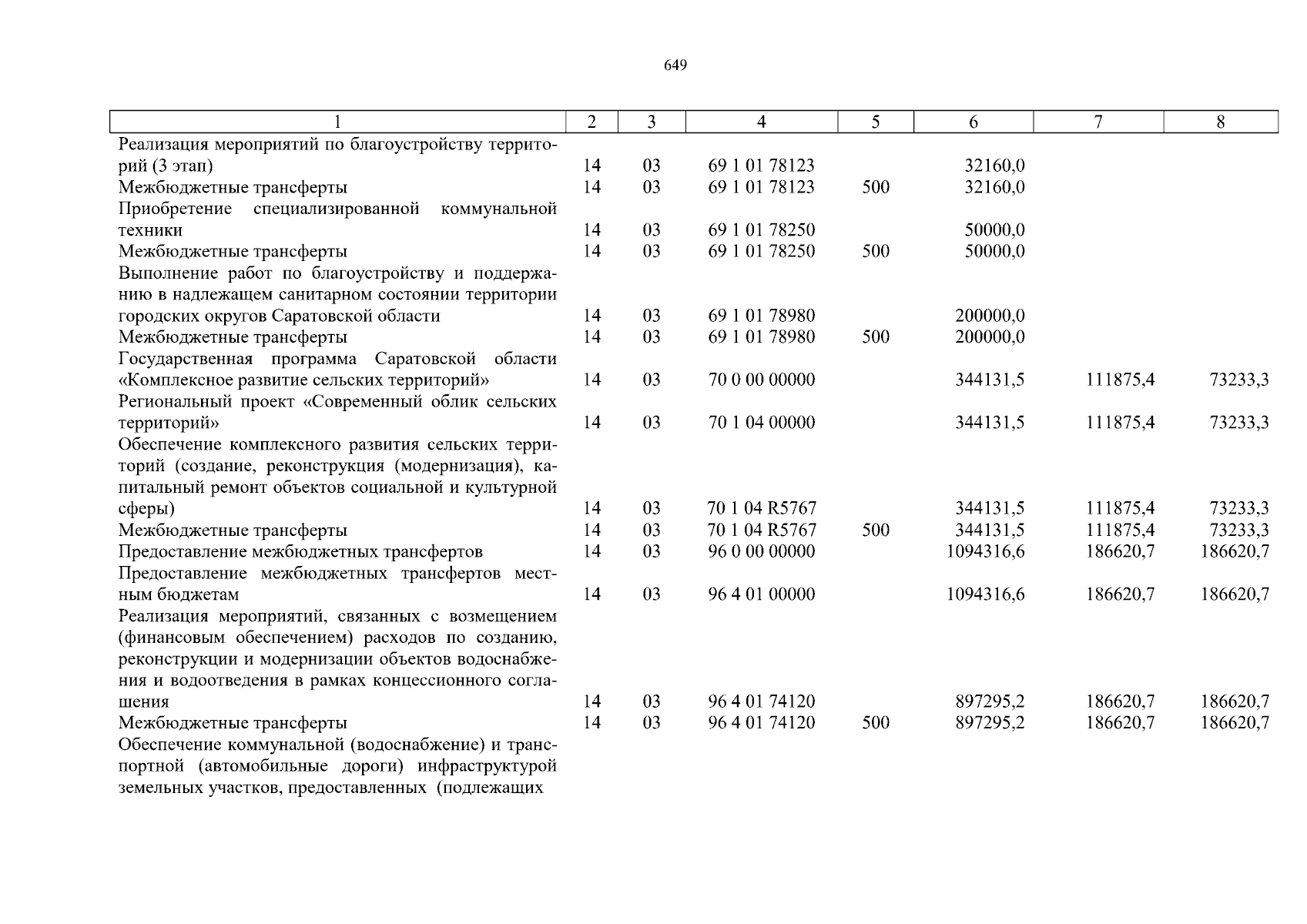 649

| 1 | 2 | 3 | 4 | 5 | 6 | 7 | 8 |
|---|---|---|---|---|---|---|---|
| Реализация мероприятий по благоустройству территорий (3 этап) | 14 | 03 | 69 1 01 78123 | | 32160,0 | | |
| Межбюджетные трансферты | 14 | 03 | 69 1 01 78123 | 500 | 32160,0 | | |
| Приобретение специализированной коммунальной техники | 14 | 03 | 69 1 01 78250 | | 50000,0 | | |
| Межбюджетные трансферты | 14 | 03 | 69 1 01 78250 | 500 | 50000,0 | | |
| Выполнение работ по благоустройству и поддержанию в надлежащем санитарном состоянии территории городских округов Саратовской области | 14 | 03 | 69 1 01 78980 | | 200000,0 | | |
| Межбюджетные трансферты | 14 | 03 | 69 1 01 78980 | 500 | 200000,0 | | |
| Государственная программа Саратовской области «Комплексное развитие сельских территорий» | 14 | 03 | 70 0 00 00000 | | 344131,5 | 111875,4 | 73233,3 |
| Региональный проект «Современный облик сельских территорий» | 14 | 03 | 70 1 04 00000 | | 344131,5 | 111875,4 | 73233,3 |
| Обеспечение комплексного развития сельских территорий (создание, реконструкция (модернизация), капитальный ремонт объектов социальной и культурной сферы) | 14 | 03 | 70 1 04 R5767 | | 344131,5 | 111875,4 | 73233,3 |
| Межбюджетные трансферты | 14 | 03 | 70 1 04 R5767 | 500 | 344131,5 | 111875,4 | 73233,3 |
| Предоставление межбюджетных трансфертов | 14 | 03 | 96 0 00 00000 | | 1094316,6 | 186620,7 | 186620,7 |
| Предоставление межбюджетных трансфертов местным бюджетам | 14 | 03 | 96 4 01 00000 | | 1094316,6 | 186620,7 | 186620,7 |
| Реализация мероприятий, связанных с возмещением (финансовым обеспечением) расходов по созданию, реконструкции и модернизации объектов водоснабжения и водоотведения в рамках концессионного соглашения | 14 | 03 | 96 4 01 74120 | | 897295,2 | 186620,7 | 186620,7 |
| Межбюджетные трансферты | 14 | 03 | 96 4 01 74120 | 500 | 897295,2 | 186620,7 | 186620,7 |
| Обеспечение коммунальной (водоснабжение) и транспортной (автомобильные дороги) инфраструктурой земельных участков, предоставленных (подлежащих | | | | | | | |